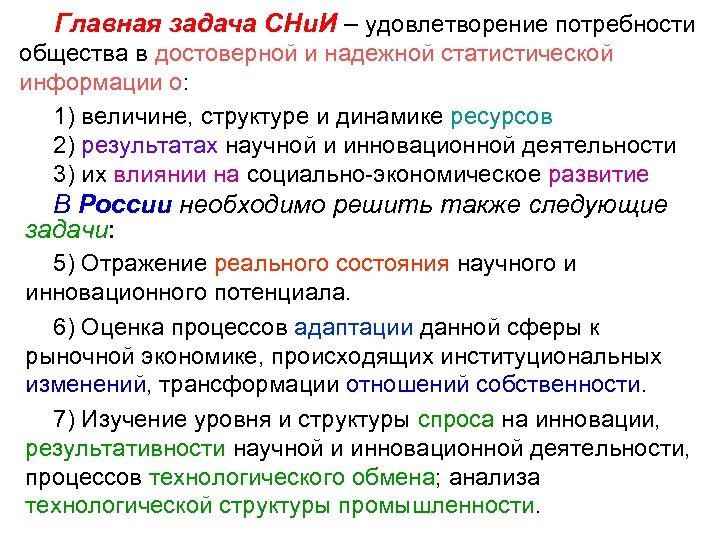 Главная задача СНиИ – удовлетворение потребности общества в достоверной и надежной статистической информации о:

1) величине, структуре и динамике ресурсов
2) результатах научной и инновационной деятельности
3) их влиянии на социально-экономическое развитие

В России необходимо решить также следующие задачи:

5) Отражение реального состояния научного и инновационного потенциала.

6) Оценка процессов адаптации данной сферы к рыночной экономике, происходящих институциональных изменений, трансформации отношений собственности.

7) Изучение уровня и структуры спроса на инновации, результативности научной и инновационной деятельности, процессов технологического обмена; анализа технологической структуры промышленности.